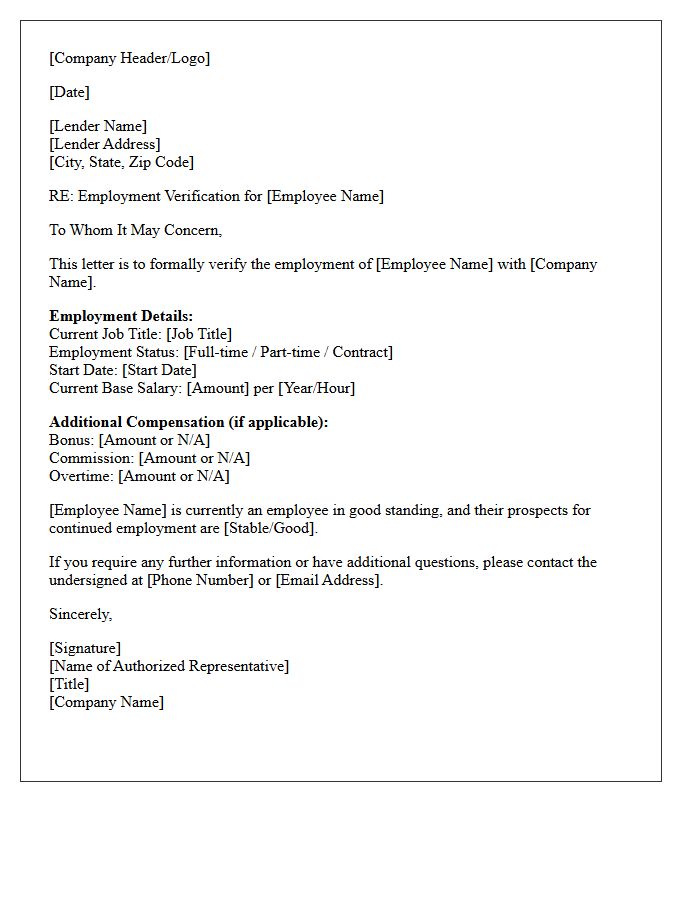 [Company Header/Logo]

[Date]

[Lender Name]
[Lender Address]
[City, State, Zip Code]

RE: Employment Verification for [Employee Name]

To Whom It May Concern,

This letter is to formally verify the employment of [Employee Name] with [Company Name].

Employment Details:
Current Job Title: [Job Title]
Employment Status: [Full-time / Part-time / Contract]
Start Date: [Start Date]
Current Base Salary: [Amount] per [Year/Hour]

Additional Compensation (if applicable):
Bonus: [Amount or N/A]
Commission: [Amount or N/A]
Overtime: [Amount or N/A]

[Employee Name] is currently an employee in good standing, and their prospects for continued employment are [Stable/Good].

If you require any further information or have additional questions, please contact the undersigned at [Phone Number] or [Email Address].

Sincerely,

[Signature]
[Name of Authorized Representative]
[Title]
[Company Name]